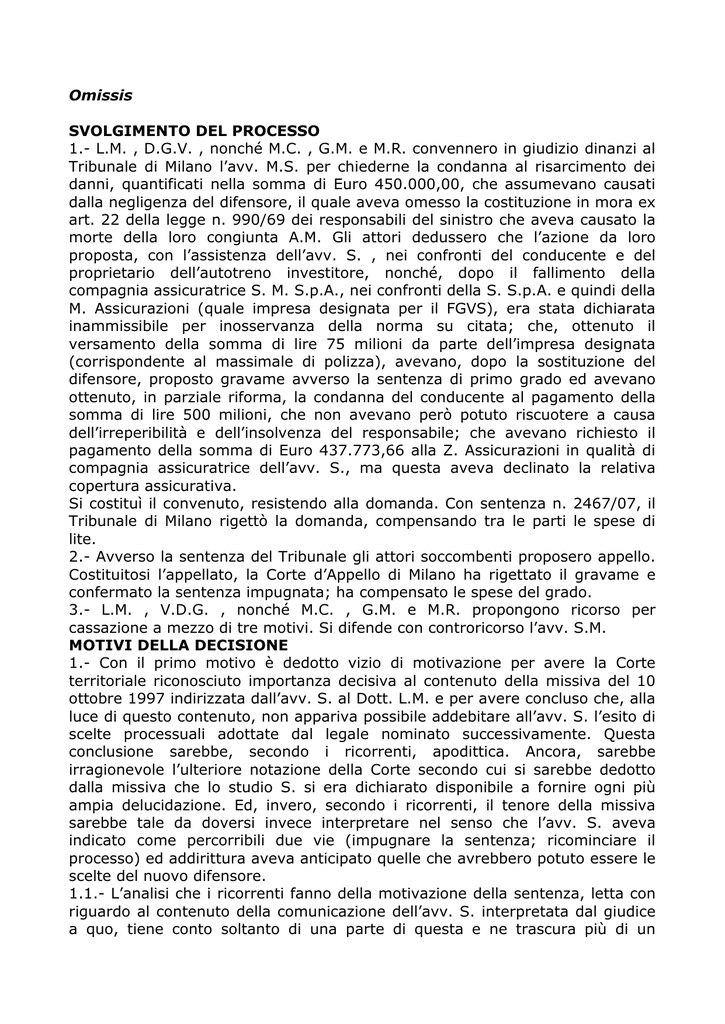 Omissis

SVOLGIMENTO DEL PROCESSO
1.- L.M. , D.G.V. , nonché M.C. , G.M. e M.R. convennero in giudizio dinanzi al Tribunale di Milano l'avv. M.S. per chiederne la condanna al risarcimento dei danni, quantificati nella somma di Euro 450.000,00, che assumevano causati dalla negligenza del difensore, il quale aveva omesso la costituzione in mora ex art. 22 della legge n. 990/69 dei responsabili del sinistro che aveva causato la morte della loro congiunta A.M. Gli attori dedussero che l'azione da loro proposta, con l'assistenza dell'avv. S. , nei confronti del conducente e del proprietario dell'autotreno investitore, nonché, dopo il fallimento della compagnia assicuratrice S. M. S.p.A., nei confronti della S. S.p.A. e quindi della M. Assicurazioni (quale impresa designata per il FGVS), era stata dichiarata inammissibile per inosservanza della norma su citata; che, ottenuto il versamento della somma di lire 75 milioni da parte dell'impresa designata (corrispondente al massimale di polizza), avevano, dopo la sostituzione del difensore, proposto gravame avverso la sentenza di primo grado ed avevano ottenuto, in parziale riforma, la condanna del conducente al pagamento della somma di lire 500 milioni, che non avevano però potuto riscuotere a causa dell'irreperibilità e dell'insolvenza del responsabile; che avevano richiesto il pagamento della somma di Euro 437.773,66 alla Z. Assicurazioni in qualità di compagnia assicuratrice dell'avv. S., ma questa aveva declinato la relativa copertura assicurativa.
Si costituì il convenuto, resistendo alla domanda. Con sentenza n. 2467/07, il Tribunale di Milano rigettò la domanda, compensando tra le parti le spese di lite.
2.- Avverso la sentenza del Tribunale gli attori soccombenti proposero appello. Costituitosi l'appellato, la Corte d'Appello di Milano ha rigettato il gravame e confermato la sentenza impugnata; ha compensato le spese del grado.
3.- L.M. , V.D.G. , nonché M.C. , G.M. e M.R. propongono ricorso per cassazione a mezzo di tre motivi. Si difende con controricorso l'avv. S.M.
MOTIVI DELLA DECISIONE
1.- Con il primo motivo è dedotto vizio di motivazione per avere la Corte territoriale riconosciuto importanza decisiva al contenuto della missiva del 10 ottobre 1997 indirizzata dall'avv. S. al Dott. L.M. e per avere concluso che, alla luce di questo contenuto, non appariva possibile addebitare all'avv. S. l'esito di scelte processuali adottate dal legale nominato successivamente. Questa conclusione sarebbe, secondo i ricorrenti, apodittica. Ancora, sarebbe irragionevole l'ulteriore notazione della Corte secondo cui si sarebbe dedotto dalla missiva che lo studio S. si era dichiarato disponibile a fornire ogni più ampia delucidazione. Ed, invero, secondo i ricorrenti, il tenore della missiva sarebbe tale da doversi invece interpretare nel senso che l'avv. S. aveva indicato come percorribili due vie (impugnare la sentenza; ricominciare il processo) ed addirittura aveva anticipato quelle che avrebbero potuto essere le scelte del nuovo difensore.
1.1.- L'analisi che i ricorrenti fanno della motivazione della sentenza, letta con riguardo al contenuto della comunicazione dell'avv. S. interpretata dal giudice a quo, tiene conto soltanto di una parte di questa e ne trascura più di un